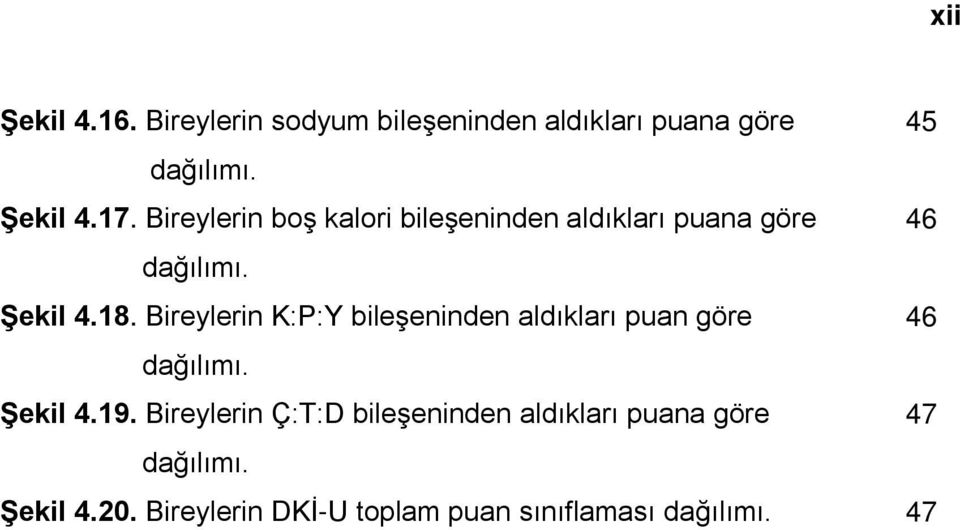 xii

Şekil 4.16. Bireylerin sodyum bileşeninden aldıkları puana göre dağılımı. 45

Şekil 4.17. Bireylerin boş kalori bileşeninden aldıkları puana göre dağılımı. 46

Şekil 4.18. Bireylerin K:P:Y bileşeninden aldıkları puan göre dağılımı. 46

Şekil 4.19. Bireylerin Ç:T:D bileşeninden aldıkları puana göre dağılımı. 47

Şekil 4.20. Bireylerin DKİ-U toplam puan sınıflaması dağılımı. 47